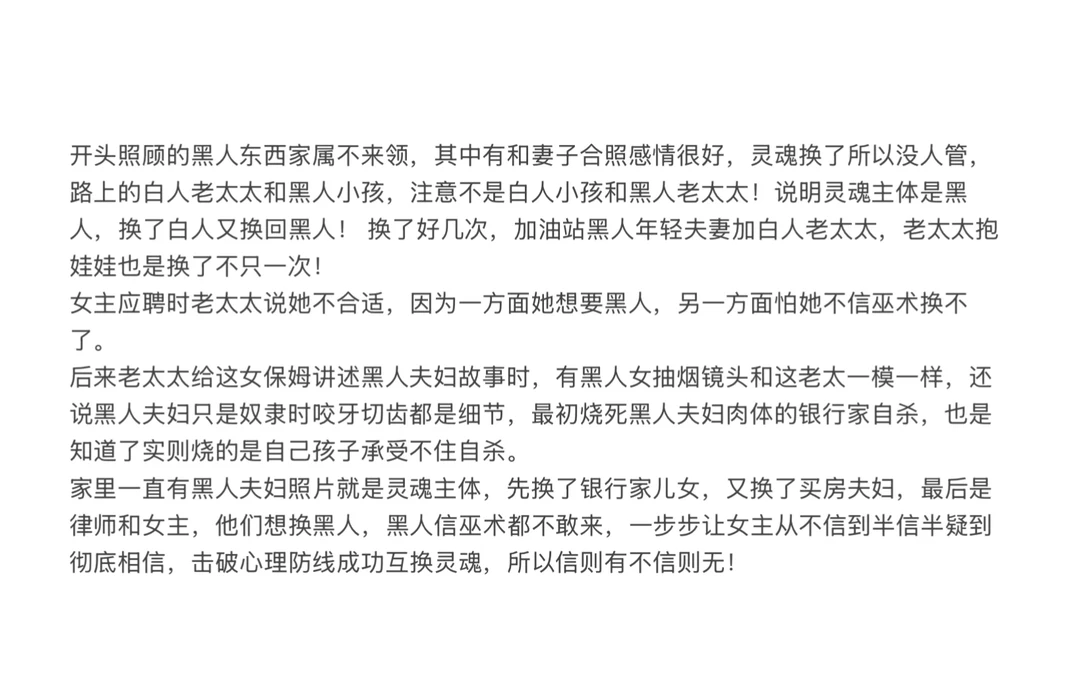 开头照顾的黑人东西家属不来领，其中有和妻子合照感情很好，灵魂换了所以没人管，路上的白人老太太和黑人小孩，注意不是白人小孩和黑人老太太！说明灵魂主体是黑人，换了白人又换回黑人！ 换了好几次，加油站黑人年轻夫妻加白人老太太，老太太抱娃娃也是换了不只一次！
女主应聘时老太太说她不合适，因为一方面她想要黑人，另一方面怕她不信巫术换不了。
后来老太太给这女保姆讲述黑人夫妇故事时，有黑人女抽烟镜头和这老太一模一样，还说黑人夫妇只是奴隶时咬牙切齿都是细节，最初烧死黑人夫妇肉体的银行家自杀，也是知道了实则烧的是自己孩子承受不住自杀。
家里一直有黑人夫妇照片就是灵魂主体，先换了银行家儿女，又换了买房夫妇，最后是律师和女主，他们想换黑人，黑人信巫术都不敢来，一步步让女主从不信到半信半疑到彻底相信，击破心理防线成功互换灵魂，所以信则有不信则无！